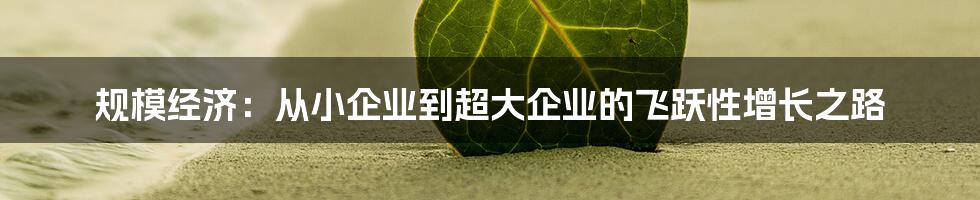 规模经济：从小企业到超大企业的飞跃性增长之路